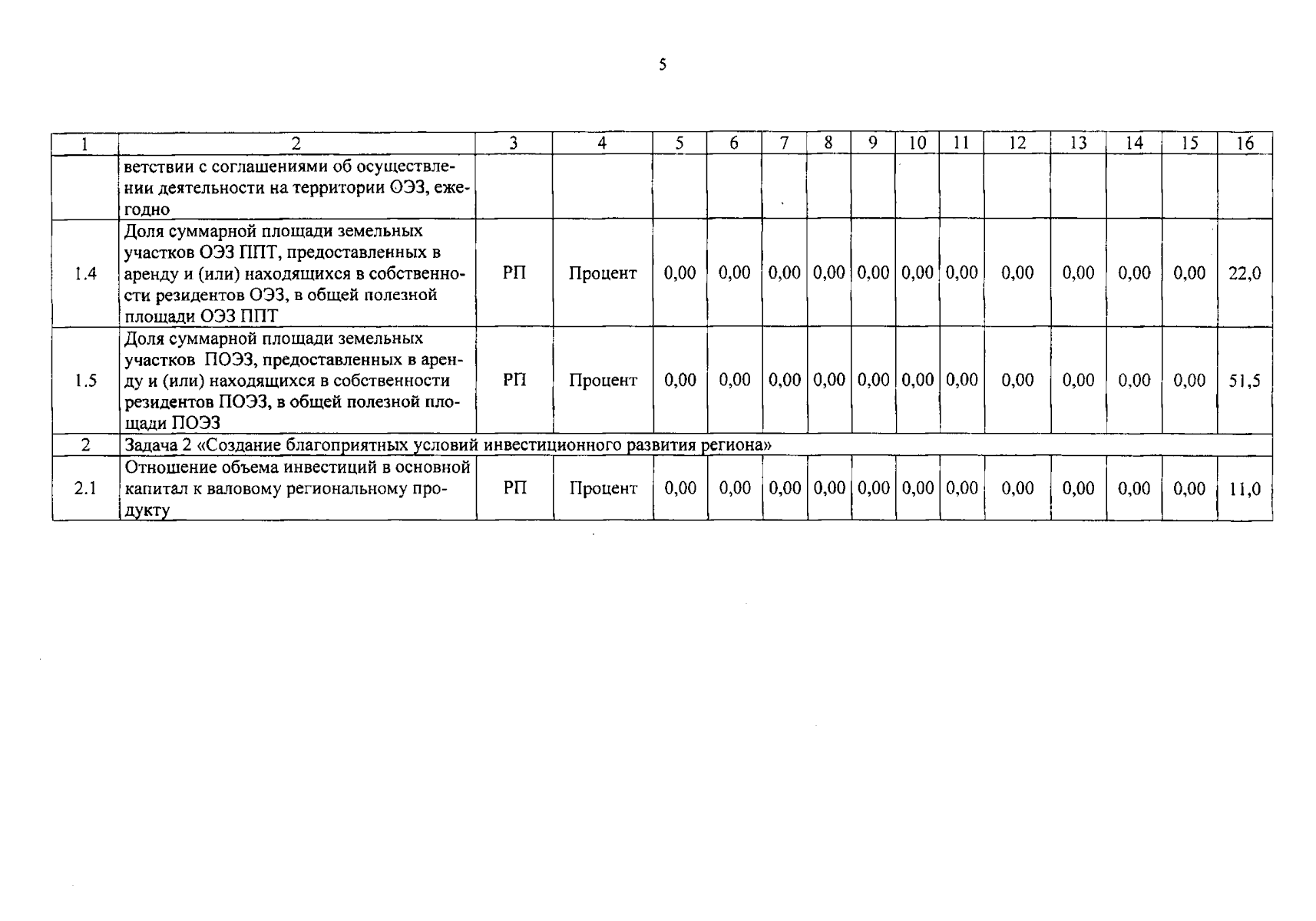 5

| 1 | 2 | 3 | 4 | 5 | 6 | 7 | 8 | 9 | 10 | 11 | 12 | 13 | 14 | 15 | 16 |
|---|---|---|---|---|---|---|---|---|---|---|---|---|---|---|---|
| | ветствии с соглашениями об осуществлении деятельности на территории ОЭЗ, ежегодно | | | | | | | | | | | | | | |
| 1.4 | Доля суммарной площади земельных участков ОЭЗ ППТ, предоставленных в аренду и (или) находящихся в собственности резидентов ОЭЗ, в общей полезной площади ОЭЗ ППТ | РП | Процент | 0,00 | 0,00 | 0,00 | 0,00 | 0,00 | 0,00 | 0,00 | 0,00 | 0,00 | 0,00 | 0,00 | 22,0 |
| 1.5 | Доля суммарной площади земельных участков ПОЭЗ, предоставленных в аренду и (или) находящихся в собственности резидентов ПОЭЗ, в общей полезной площади ПОЭЗ | РП | Процент | 0,00 | 0,00 | 0,00 | 0,00 | 0,00 | 0,00 | 0,00 | 0,00 | 0,00 | 0,00 | 0,00 | 51,5 |
| 2 | Задача 2 «Создание благоприятных условий инвестиционного развития региона» | | | | | | | | | | | | | | |
| 2.1 | Отношение объема инвестиций в основной капитал к валовому региональному продукту | РП | Процент | 0,00 | 0,00 | 0,00 | 0,00 | 0,00 | 0,00 | 0,00 | 0,00 | 0,00 | 0,00 | 0,00 | 11,0 |